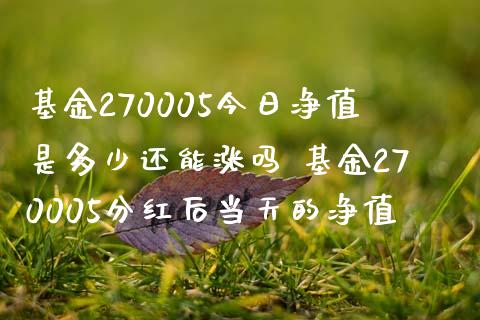 基金270005今日净值是多少还能涨吗 基金270005分红后当天的净值